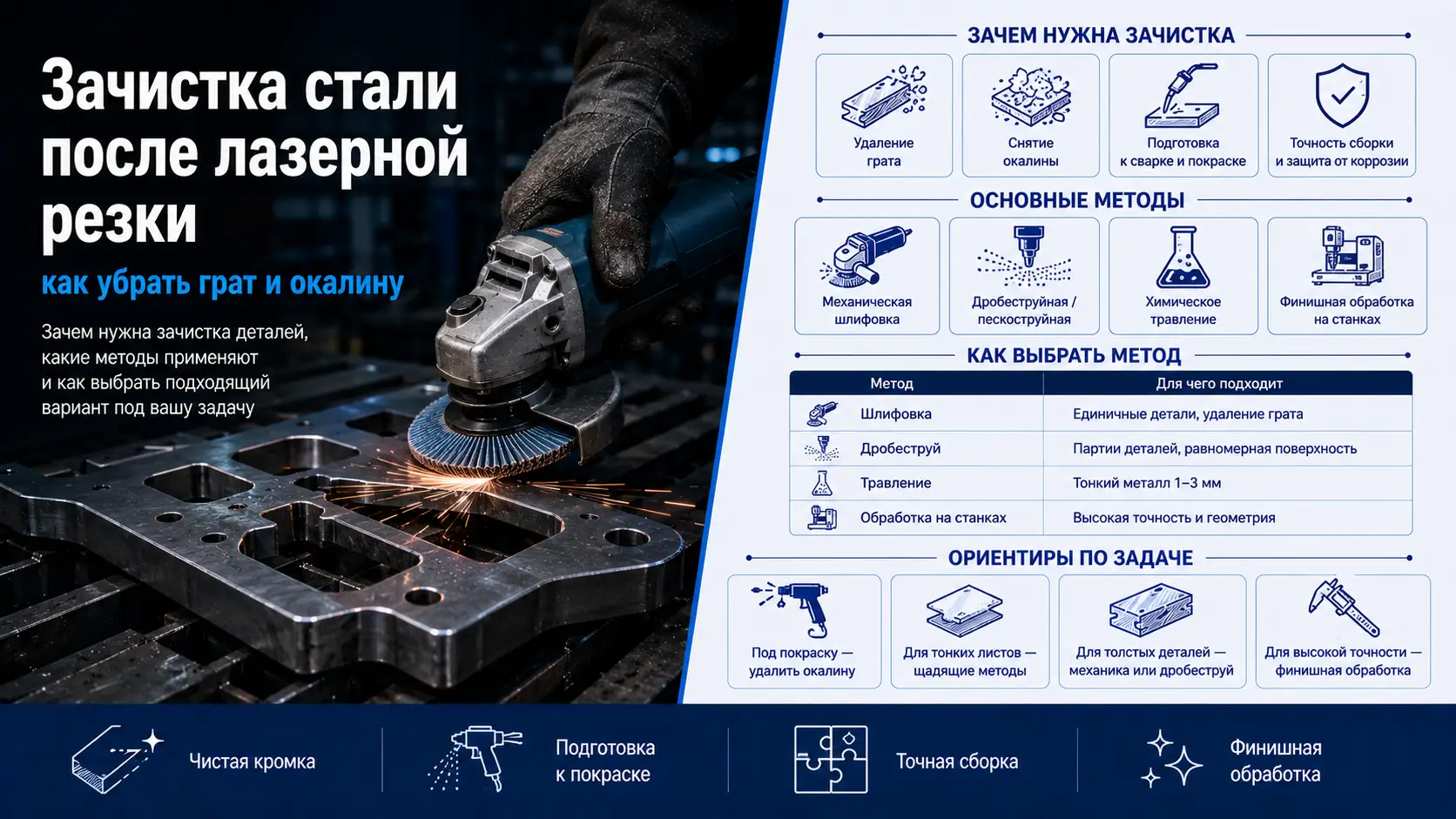 Зачистка стали после лазерной резки

как убрать грат и окалину

Зачем нужна зачистка деталей, какие методы применяют и как выбрать подходящий вариант под вашу задачу

ЗАЧЕМ НУЖНА ЗАЧИСТКА

Удаление грата

Снятие окалины

Подготовка к сварке и покраске

Точность сборки и защита от коррозии

ОСНОВНЫЕ МЕТОДЫ

Механическая шлифовка

Дробеструйная / пескоструйная

Химическое травление

Финишная обработка на станках

КАК ВЫБРАТЬ МЕТОД

| Метод | Для чего подходит |
|---|---|
| Шлифовка | Единичные детали, удаление грата |
| Дробеструй | Партии деталей, равномерная поверхность |
| Травление | Тонкий металл 1–3 мм |
| Обработка на станках | Высокая точность и геометрия |

ОРИЕНТИРЫ ПО ЗАДАЧЕ

Под покраску — удалить окалину

Для тонких листов — щадящие методы

Для толстых деталей — механика или дробеструй

Для высокой точности — финишная обработка

Чистая кромка

Подготовка к покраске

Точная сборка

Финишная обработка